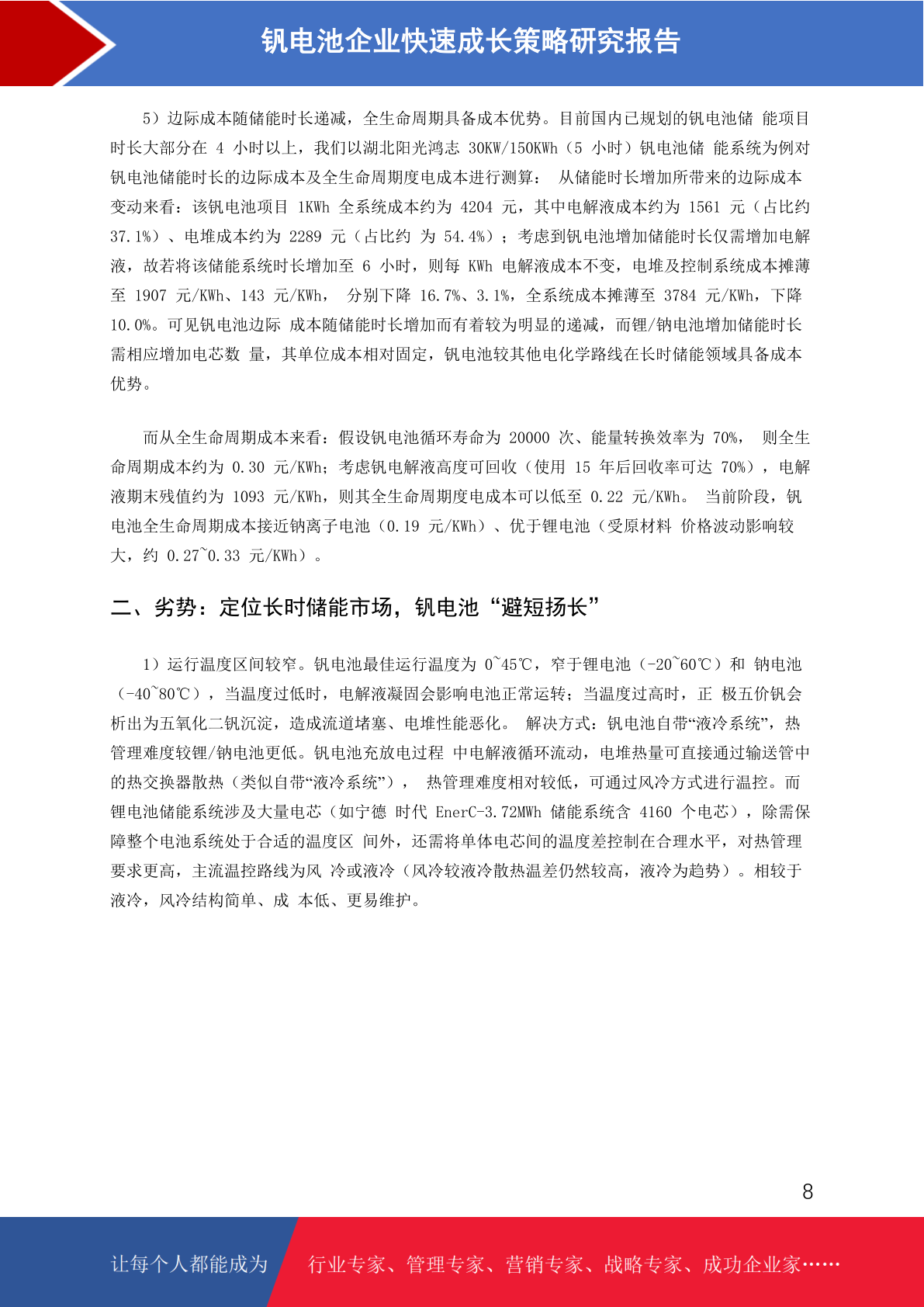 钒电池企业快速成长策略研究报告

5）边际成本随储能时长递减，全生命周期具备成本优势。目前国内已规划的钒电池储 能项目时长大部分在 4 小时以上，我们以湖北阳光鸿志 30KW/150KWh（5 小时）钒电池储 能系统为例对钒电池储能时长的边际成本及全生命周期度电成本进行测算： 从储能时长增加所带来的边际成本变动来看：该钒电池项目 1KWh 全系统成本约为 4204 元，其中电解液成本约为 1561 元（占比约 37.1%）、电堆成本约为 2289 元（占比约 为 54.4%）；考虑到钒电池增加储能时长仅需增加电解液，故若将该储能系统时长增加至 6 小时，则每 KWh 电解液成本不变，电堆及控制系统成本摊薄至 1907 元/KWh、143 元/KWh， 分别下降 16.7%、3.1%，全系统成本摊薄至 3784 元/KWh，下降 10.0%。可见钒电池边际 成本随储能时长增加而有着较为明显的递减，而锂/钠电池增加储能时长需相应增加电芯数 量，其单位成本相对固定，钒电池较其他电化学路线在长时储能领域具备成本优势。

而从全生命周期成本来看：假设钒电池循环寿命为 20000 次、能量转换效率为 70%， 则全生命周期成本约为 0.30 元/KWh；考虑钒电解液高度可回收（使用 15 年后回收率可达 70%），电解液期末残值约为 1093 元/KWh，则其全生命周期度电成本可以低至 0.22 元/KWh。 当前阶段，钒电池全生命周期成本接近钠离子电池（0.19 元/KWh）、优于锂电池（受原材料 价格波动影响较大，约 0.27~0.33 元/KWh）。

二、劣势：定位长时储能市场，钒电池“避短扬长”

1）运行温度区间较窄。钒电池最佳运行温度为 0~45℃，窄于锂电池（-20~60℃）和 钠电池（-40~80℃），当温度过低时，电解液凝固会影响电池正常运转；当温度过高时，正 极五价钒会析出为五氧化二钒沉淀，造成流道堵塞、电堆性能恶化。 解决方式：钒电池自带“液冷系统”，热管理难度较锂/钠电池更低。钒电池充放电过程 中电解液循环流动，电堆热量可直接通过输送管中的热交换器散热（类似自带“液冷系统”）， 热管理难度相对较低，可通过风冷方式进行温控。而锂电池储能系统涉及大量电芯（如宁德 时代 EnerC-3.72MWh 储能系统含 4160 个电芯），除需保障整个电池系统处于合适的温度区 间外，还需将单体电芯间的温度差控制在合理水平，对热管理要求更高，主流温控路线为风 冷或液冷（风冷较液冷散热温差仍然较高，液冷为趋势）。相较于液冷，风冷结构简单、成 本低、更易维护。

8

让每个人都能成为 行业专家、管理专家、营销专家、战略专家、成功企业家……